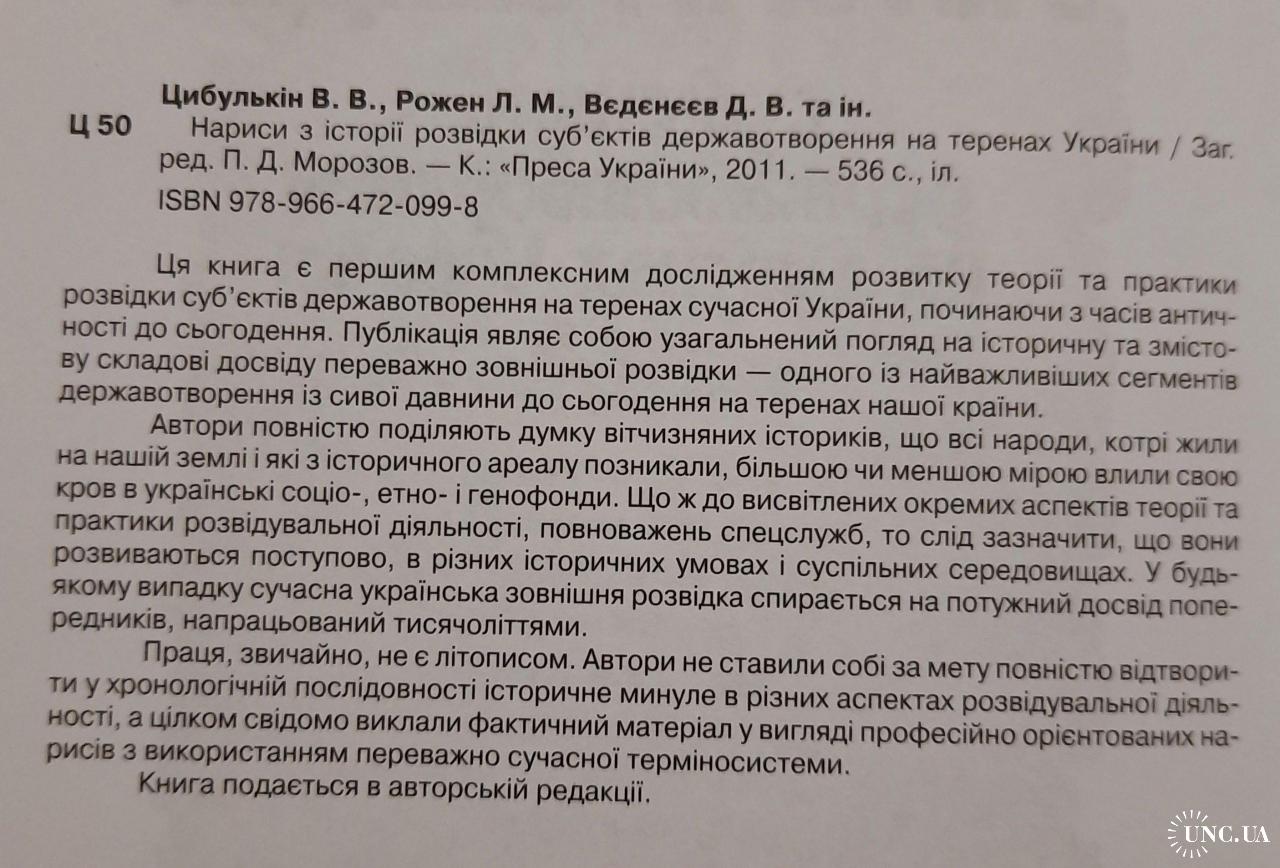 Ц 50

Цибулькін В. В., Рожен Л. М., Вєдєнєєв Д. В. та ін.

Нариси з історії розвідки суб'єктів державотворення на теренах України / Заг. ред. П. Д. Морозов. — К.: «Преса України», 2011. — 536 с., іл.

ISBN 978-966-472-099-8

Ця книга є першим комплексним дослідженням розвитку теорії та практики розвідки суб'єктів державотворення на теренах сучасної України, починаючи з часів античності до сьогодення. Публікація являє собою узагальнений погляд на історичну та змістову складові досвіду переважно зовнішньої розвідки — одного із найважливіших сегментів державотворення із сивої давнини до сьогодення на теренах нашої країни.

Автори повністю поділяють думку вітчизняних істориків, що всі народи, котрі жили на нашій землі і які з історичного ареалу позникали, більшою чи меншою мірою влили свою кров в українські соціо-, етно- і генофонди. Що ж до висвітлених окремих аспектів теорії та практики розвідувальної діяльності, повноважень спецслужб, то слід зазначити, що вони розвиваються поступово, в різних історичних умовах і суспільних середовищах. У будь-якому випадку сучасна українська зовнішня розвідка спирається на потужний досвід попередників, напрацьований тисячоліттями.

Праця, звичайно, не є літописом. Автори не ставили собі за мету повністю відтворити у хронологічній послідовності історичне минуле в різних аспектах розвідувальної діяльності, а цілком свідомо виклали фактичний матеріал у вигляді професійно орієнтованих нарисів з використанням переважно сучасної терміносистеми.

Книга подається в авторській редакції.

UNC.UA